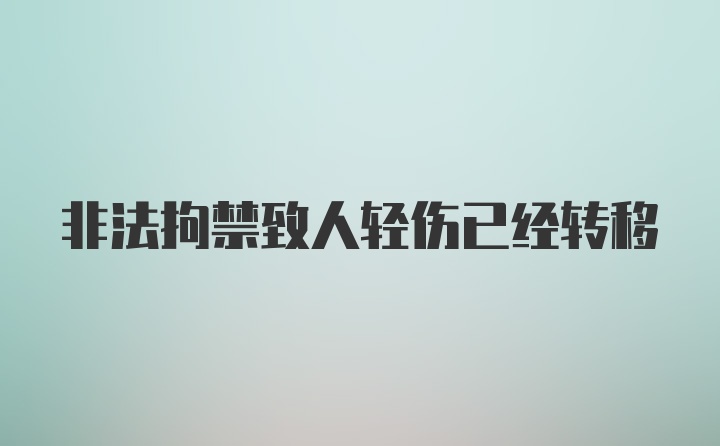 非法拘禁致人轻伤已经转移